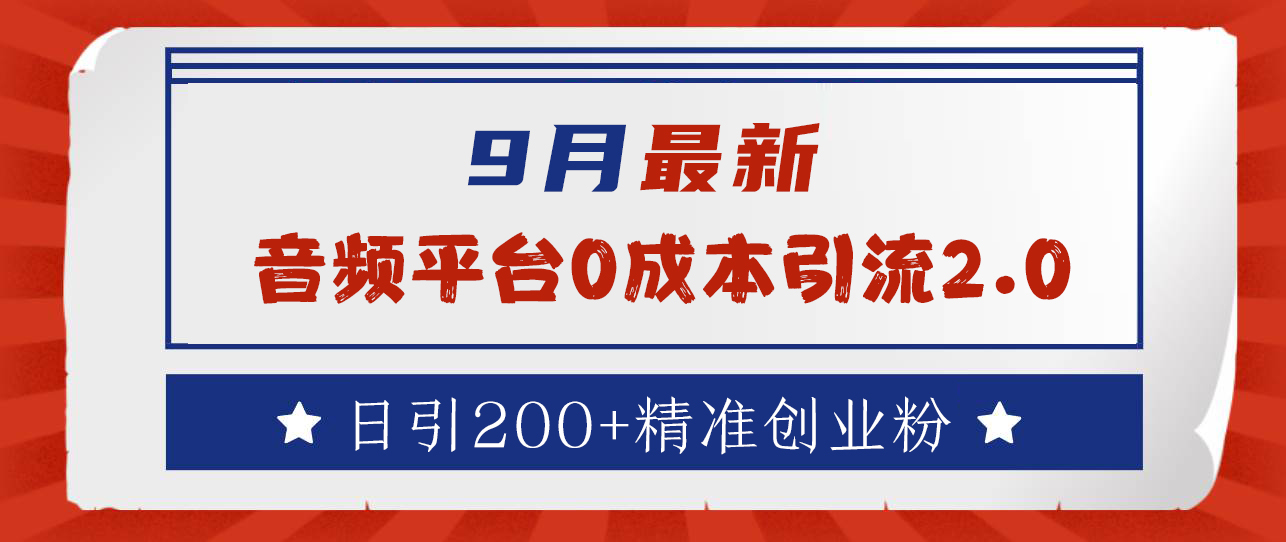 9月最新
音频平台0成本引流2.0

★ 日引200+精准创业粉 ★